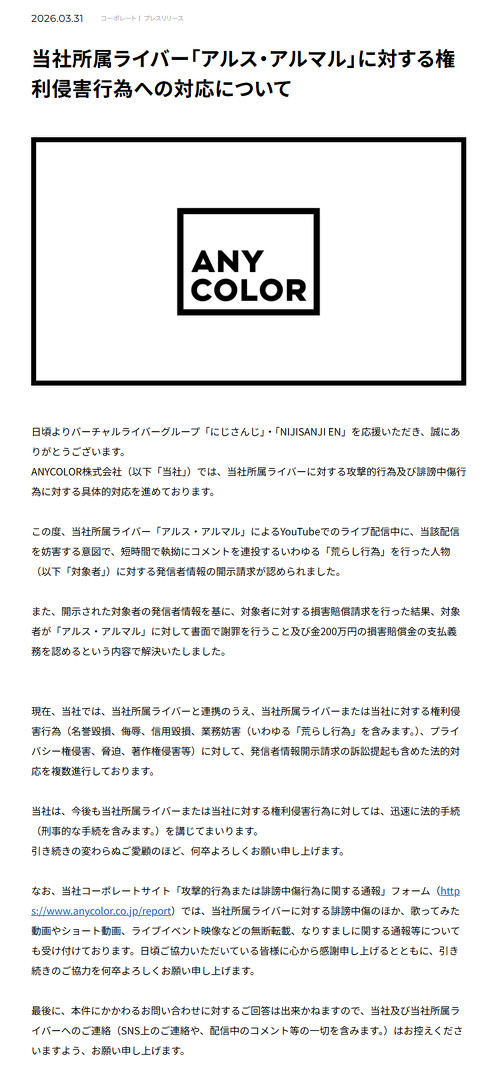 2026.03.31 コーポレート | プレスリリース

当社所属ライバー「アルス・アルマル」に対する権利侵害行為への対応について

ANY
COLOR

日頃よりバーチャルライバーグループ「にじさんじ」・「NIJISANJI EN」を応援いただき、誠にありがとうございます。
ANYCOLOR株式会社（以下「当社」）では、当社所属ライバーに対する攻撃的行為及び誹謗中傷行為に対する具体的対応を進めております。

この度、当社所属ライバー「アルス・アルマル」によるYouTubeでのライブ配信中に、当該配信を妨害する意図で、短時間で執拗にコメントを連投するいわゆる「荒らし行為」を行った人物（以下「対象者」）に対する発信者情報の開示請求が認められました。

また、開示された対象者の発信者情報を基に、対象者に対する損害賠償請求を行った結果、対象者が「アルス・アルマル」に対して書面で謝罪を行うこと及び金200万円の損害賠償金の支払義務を認めるという内容で解決いたしました。

現在、当社では、当社所属ライバーと連携のうえ、当社所属ライバーまたは当社に対する権利侵害行為（名誉毀損、侮辱、信用毀損、業務妨害（いわゆる「荒らし行為」を含みます。）、プライバシー権侵害、脅迫、著作権侵害等）に対して、発信者情報開示請求の訴訟提起も含めた法的対応を複数進行しております。

当社は、今後も当社所属ライバーまたは当社に対する権利侵害行為に対しては、迅速に法的手続（刑事的な手続を含みます。）を講じてまいります。
引き続きの変わらぬご愛顧のほど、何卒よろしくお願い申し上げます。

なお、当社コーポレートサイト「攻撃的行為または誹謗中傷行為に関する通報」フォーム（https://www.anycolor.co.jp/report）では、当社所属ライバーに対する誹謗中傷のほか、歌ってみた動画やショート動画、ライブイベント映像などの無断転載、なりすましに関する通報等についても受け付けております。日頃ご協力いただいている皆様に心から感謝申し上げるとともに、引き続きのご協力を何卒よろしくお願い申し上げます。

最後に、本件にかかわるお問い合わせに対するご回答は出来かねますので、当社及び当社所属ライバーへのご連絡（SNS上のご連絡や、配信中のコメント等の一切を含みます。）はお控えくださいますよう、お願い申し上げます。